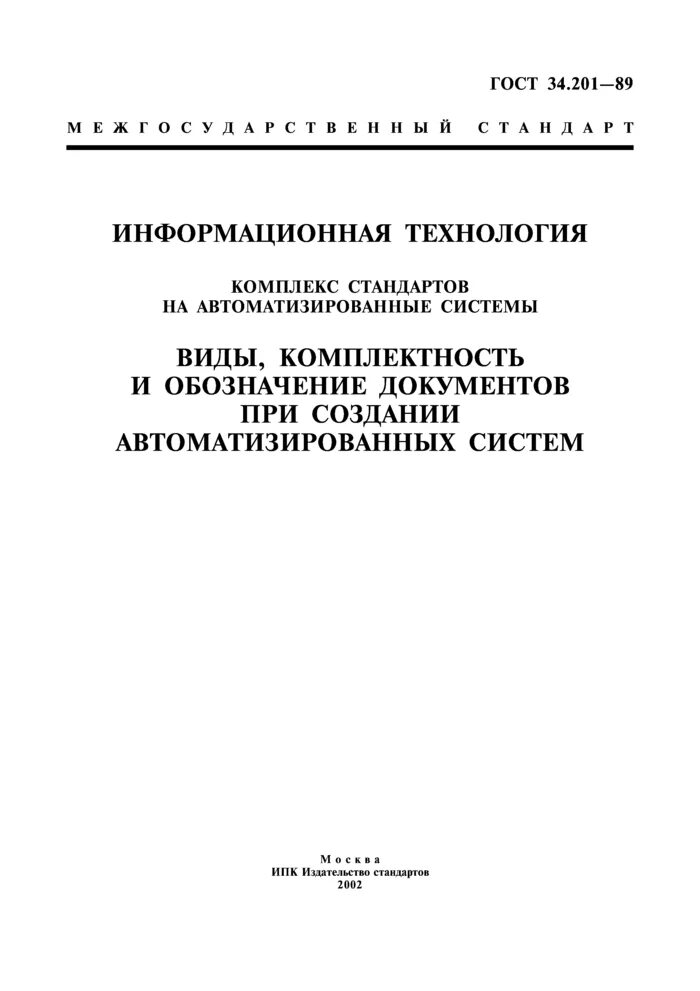 ГОСТ 34.201—89

МЕЖГОСУДАРСТВЕННЫЙ СТАНДАРТ

ИНФОРМАЦИОННАЯ ТЕХНОЛОГИЯ

КОМПЛЕКС СТАНДАРТОВ НА АВТОМАТИЗИРОВАННЫЕ СИСТЕМЫ

ВИДЫ, КОМПЛЕКТНОСТЬ И ОБОЗНАЧЕНИЕ ДОКУМЕНТОВ ПРИ СОЗДАНИИ АВТОМАТИЗИРОВАННЫХ СИСТЕМ

Москва
ИПК Издательство стандартов
2002